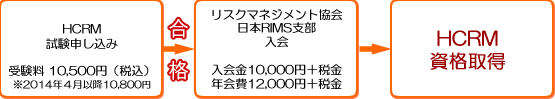 HCRM
試験申し込み

受験料 10,500円（税込）
※2014年4月以降10,800円

合格

リスクマネジメント協会
日本RIMS支部
入会

入会金10,000円＋税金
年会費12,000円＋税金

HCRM
資格取得